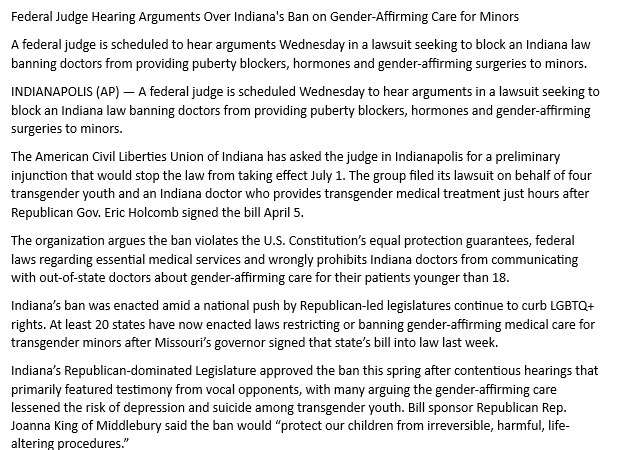 Federal Judge Hearing Arguments Over Indiana's Ban on Gender-Affirming Care for Minors

A federal judge is scheduled to hear arguments Wednesday in a lawsuit seeking to block an Indiana law banning doctors from providing puberty blockers, hormones and gender-affirming surgeries to minors.

INDIANAPOLIS (AP) — A federal judge is scheduled Wednesday to hear arguments in a lawsuit seeking to block an Indiana law banning doctors from providing puberty blockers, hormones and gender-affirming surgeries to minors.

The American Civil Liberties Union of Indiana has asked the judge in Indianapolis for a preliminary injunction that would stop the law from taking effect July 1. The group filed its lawsuit on behalf of four transgender youth and an Indiana doctor who provides transgender medical treatment just hours after Republican Gov. Eric Holcomb signed the bill April 5.

The organization argues the ban violates the U.S. Constitution's equal protection guarantees, federal laws regarding essential medical services and wrongly prohibits Indiana doctors from communicating with out-of-state doctors about gender-affirming care for their patients younger than 18.

Indiana's ban was enacted amid a national push by Republican-led legislatures continue to curb LGBTQ+ rights. At least 20 states have now enacted laws restricting or banning gender-affirming medical care for transgender minors after Missouri's governor signed that state's bill into law last week.

Indiana's Republican-dominated Legislature approved the ban this spring after contentious hearings that primarily featured testimony from vocal opponents, with many arguing the gender-affirming care lessened the risk of depression and suicide among transgender youth. Bill sponsor Republican Rep. Joanna King of Middlebury said the ban would "protect our children from irreversible, harmful, life-altering procedures."